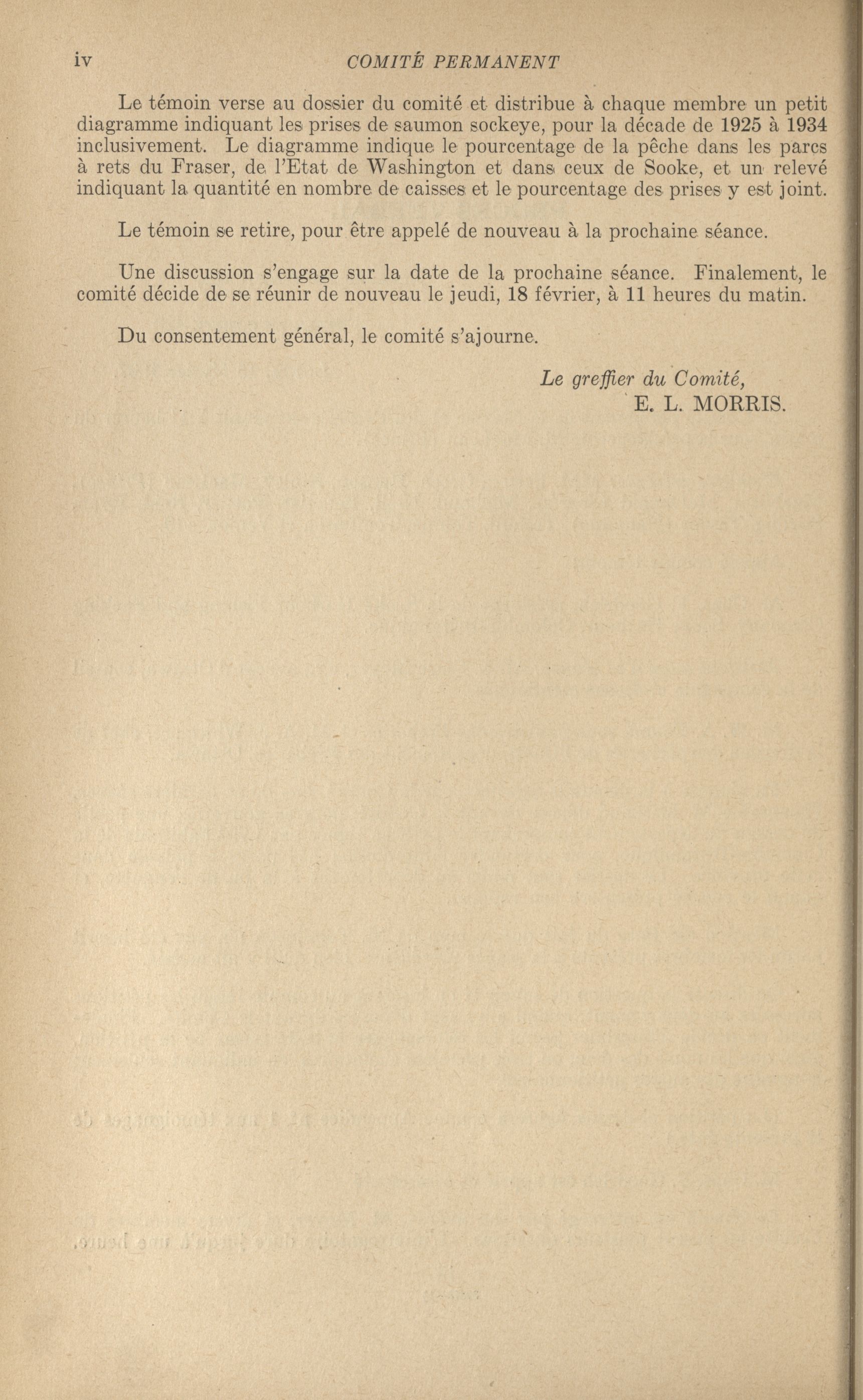 iv COMITÉ PERMANENT

Le témoin verse au dossier du comité et distribue à chaque membre un petit diagramme indiquant les prises de saumon sockeye, pour la décade de 1925 à 1934 inclusivement. Le diagramme indique le pourcentage de la pêche dans les parcs à rets du Fraser, de l'Etat de Washington et dans ceux de Sooke, et un relevé indiquant la quantité en nombre de caisses et le pourcentage des prises y est joint.

Le témoin se retire, pour être appelé de nouveau à la prochaine séance.

Une discussion s'engage sur la date de la prochaine séance. Finalement, le comité décide de se réunir de nouveau le jeudi, 18 février, à 11 heures du matin.

Du consentement général, le comité s'ajourne.

Le greffier du Comité,
E. L. MORRIS.